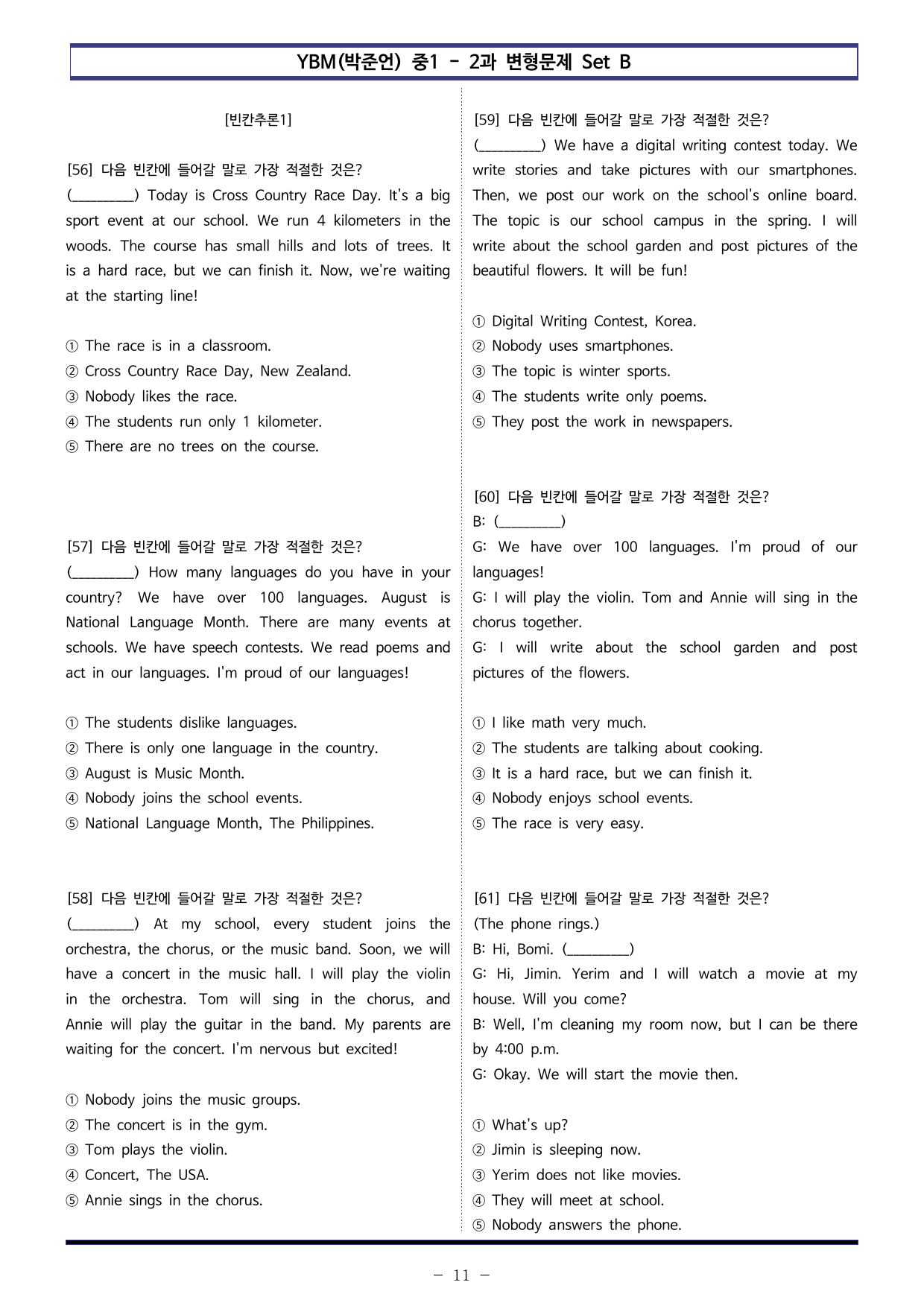 YBM(박준언) 중1 - 2과 변형문제 Set B

[빈칸추론1]

[56] 다음 빈칸에 들어갈 말로 가장 적절한 것은?
(____) Today is Cross Country Race Day. It's a big sport event at our school. We run 4 kilometers in the woods. The course has small hills and lots of trees. It is a hard race, but we can finish it. Now, we're waiting at the starting line!

① The race is in a classroom.
② Cross Country Race Day, New Zealand.
③ Nobody likes the race.
④ The students run only 1 kilometer.
⑤ There are no trees on the course.

[57] 다음 빈칸에 들어갈 말로 가장 적절한 것은?
(____) How many languages do you have in your country? We have over 100 languages. August is National Language Month. There are many events at schools. We have speech contests. We read poems and act in our languages. I'm proud of our languages!

① The students dislike languages.
② There is only one language in the country.
③ August is Music Month.
④ Nobody joins the school events.
⑤ National Language Month, The Philippines.

[58] 다음 빈칸에 들어갈 말로 가장 적절한 것은?
(____) At my school, every student joins the orchestra, the chorus, or the music band. Soon, we will have a concert in the music hall. I will play the violin in the orchestra. Tom will sing in the chorus, and Annie will play the guitar in the band. My parents are waiting for the concert. I'm nervous but excited!

① Nobody joins the music groups.
② The concert is in the gym.
③ Tom plays the violin.
④ Concert, The USA.
⑤ Annie sings in the chorus.

[59] 다음 빈칸에 들어갈 말로 가장 적절한 것은?
(____) We have a digital writing contest today. We write stories and take pictures with our smartphones. Then, we post our work on the school's online board. The topic is our school campus in the spring. I will write about the school garden and post pictures of the beautiful flowers. It will be fun!

① Digital Writing Contest, Korea.
② Nobody uses smartphones.
③ The topic is winter sports.
④ The students write only poems.
⑤ They post the work in newspapers.

[60] 다음 빈칸에 들어갈 말로 가장 적절한 것은?
B: (____)
G: We have over 100 languages. I'm proud of our languages!
G: I will play the violin. Tom and Annie will sing in the chorus together.
G: I will write about the school garden and post pictures of the flowers.

① I like math very much.
② The students are talking about cooking.
③ It is a hard race, but we can finish it.
④ Nobody enjoys school events.
⑤ The race is very easy.

[61] 다음 빈칸에 들어갈 말로 가장 적절한 것은?
(The phone rings.)
B: Hi, Bomi. (____)
G: Hi, Jimin. Yerim and I will watch a movie at my house. Will you come?
B: Well, I'm cleaning my room now, but I can be there by 4:00 p.m.
G: Okay. We will start the movie then.

① What's up?
② Jimin is sleeping now.
③ Yerim does not like movies.
④ They will meet at school.
⑤ Nobody answers the phone.

- 11 -